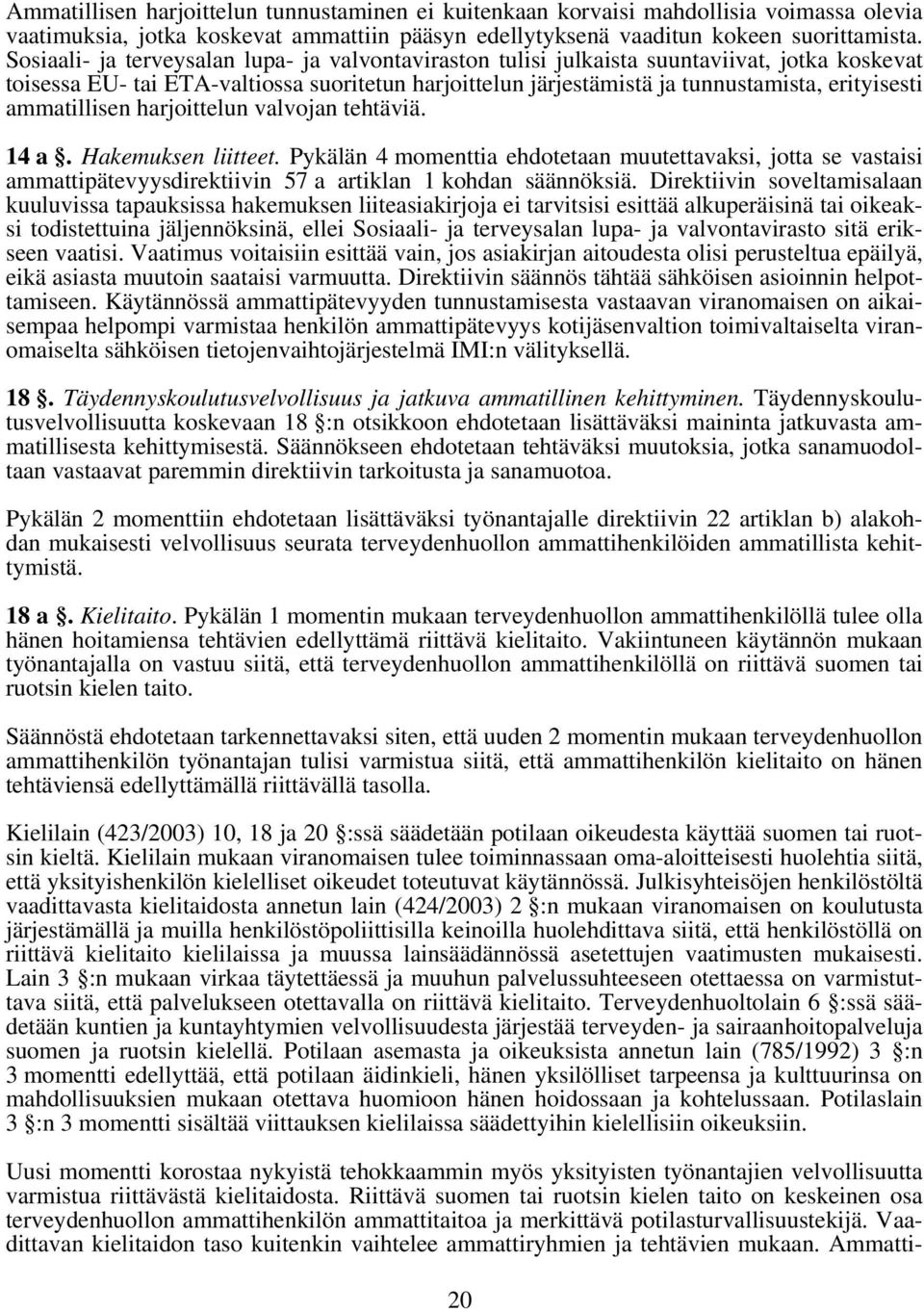 Ammatillisen harjoittelun tunnustaminen ei kuitenkaan korvaisi mahdollisia voimassa olevia vaatimuksia, jotka koskevat ammattiin pääsyn edellytyksenä vaaditun kokeen suorittamista. Sosiaali- ja terveysalan lupa- ja valvontaviraston tulisi julkaista suuntaviivat, jotka koskevat toisessa EU- tai ETA-valtiossa suoritetun harjoittelun järjestämistä ja tunnustamista, erityisesti ammatillisen harjoittelun valvojan tehtäviä.

14 a §. Hakemuksen liitteet. Pykälän 4 momenttia ehdotetaan muutettavaksi, jotta se vastaisi ammattipätevyysdirektiivin 57 a artiklan 1 kohdan säännöksiä. Direktiivin soveltamisalaan kuuluvissa tapauksissa hakemuksen liiteasiakirjoja ei tarvitsisi esittää alkuperäisinä tai oikeaksi todistettuina jäljennöksinä, ellei Sosiaali- ja terveysalan lupa- ja valvontavirasto sitä erikseen vaatisi. Vaatimus voitaisiin esittää vain, jos asiakirjan aitoudesta olisi perusteltua epäilyä, eikä asiasta muutoin saataisi varmuutta. Direktiivin säännös tähtää sähköisen asioinnin helpottamiseen. Käytännössä ammattipätevyyden tunnustamisesta vastaavan viranomaisen on aikaisempaa helpompi varmistaa henkilön ammattipätevyys kotijäsenvaltion toimivaltaiselta viranomaiselta sähköisen tietojenvaihtojärjestelmä IMI:n välityksellä.

18 §. Täydennyskoulutusvelvollisuus ja jatkuva ammatillinen kehittyminen. Täydennyskoulutusvelvollisuutta koskevaan 18 §:n otsikkoon ehdotetaan lisättäväksi maininta jatkuvasta ammatillisesta kehittymisestä. Säännökseen ehdotetaan tehtäväksi muutoksia, jotka sanamuodoltaan vastaavat paremmin direktiivin tarkoitusta ja sanamuotoa.

Pykälän 2 momenttiin ehdotetaan lisättäväksi työnantajalle direktiivin 22 artiklan b) alakohdan mukaisesti velvollisuus seurata terveydenhuollon ammattihenkilöiden ammatillista kehittymistä.

18 a §. Kielitaito. Pykälän 1 momentin mukaan terveydenhuollon ammattihenkilöllä tulee olla hänen hoitamiensa tehtävien edellyttämä riittävä kielitaito. Vakiintuneen käytännön mukaan työnantajalla on vastuu siitä, että terveydenhuollon ammattihenkilöllä on riittävä suomen tai ruotsin kielen taito.

Säännöstä ehdotetaan tarkennettavaksi siten, että uuden 2 momentin mukaan terveydenhuollon ammattihenkilön työnantajan tulisi varmistua siitä, että ammattihenkilön kielitaito on hänen tehtäviensä edellyttämällä riittävällä tasolla.

Kielilain (423/2003) 10, 18 ja 20 §:ssä säädetään potilaan oikeudesta käyttää suomen tai ruotsin kieltä. Kielilain mukaan viranomaisen tulee toiminnassaan oma-aloitteisesti huolehtia siitä, että yksityishenkilön kielelliset oikeudet toteutuvat käytännössä. Julkisyhteisöjen henkilöstöltä vaadittavasta kielitaidosta annetun lain (424/2003) 2 §:n mukaan viranomaisen on koulutusta järjestämällä ja muilla henkilöstöpoliittisilla keinoilla huolehdittava siitä, että henkilöstöllä on riittävä kielitaito kielilaissa ja muussa lainsäädännössä asetettujen vaatimusten mukaisesti. Lain 3 §:n mukaan virkaa täytettäessä ja muuhun palvelussuhteeseen otettaessa on varmistuttava siitä, että palvelukseen otettavalla on riittävä kielitaito. Terveydenhuoltolain 6 §:ssä säädetään kuntien ja kuntayhtymien velvollisuudesta järjestää terveyden- ja sairaanhoitopalveluja suomen ja ruotsin kielellä. Potilaan asemasta ja oikeuksista annetun lain (785/1992) 3 §:n 3 momentti edellyttää, että potilaan äidinkieli, hänen yksilölliset tarpeensa ja kulttuurinsa on mahdollisuuksien mukaan otettava huomioon hänen hoidossaan ja kohtelussaan. Potilaslain 3 §:n 3 momentti sisältää viittauksen kielilaissa säädettyihin kielellisiin oikeuksiin.

Uusi momentti korostaa nykyistä tehokkaammin myös yksityisten työnantajien velvollisuutta varmistua riittävästä kielitaidosta. Riittävä suomen tai ruotsin kielen taito on keskeinen osa terveydenhuollon ammattihenkilön ammattitaitoa ja merkittävä potilasturvallisuustekijä. Vaadittavan kielitaidon taso kuitenkin vaihtelee ammattiryhmien ja tehtävien mukaan. Ammatti-

20